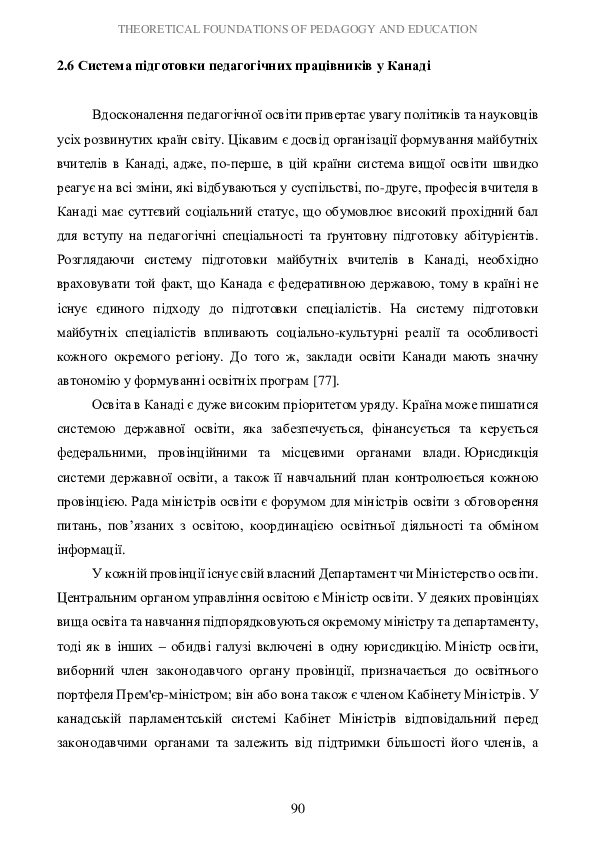 THEORETICAL FOUNDATIONS OF PEDAGOGY AND EDUCATION

2.6 Система підготовки педагогічних працівників у Канаді

Вдосконалення педагогічної освіти привертає увагу політиків та науковців усіх розвинутих країн світу. Цікавим є досвід організації формування майбутніх вчителів в Канаді, адже, по-перше, в цій країни система вищої освіти швидко реагує на всі зміни, які відбуваються у суспільстві, по-друге, професія вчителя в Канаді має суттєвий соціальний статус, що обумовлює високий прохідний бал для вступу на педагогічні спеціальності та ґрунтовну підготовку абітурієнтів. Розглядаючи систему підготовки майбутніх вчителів в Канаді, необхідно враховувати той факт, що Канада є федеративною державою, тому в країні не існує єдиного підходу до підготовки спеціалістів. На систему підготовки майбутніх спеціалістів впливають соціально-культурні реалії та особливості кожного окремого регіону. До того ж, заклади освіти Канади мають значну автономію у формуванні освітніх програм [77].

Освіта в Канаді є дуже високим пріоритетом уряду. Країна може пишатися системою державної освіти, яка забезпечується, фінансується та керується федеральними, провінційними та місцевими органами влади. Юрисдикція системи державної освіти, а також її навчальний план контролюється кожною провінцією. Рада міністрів освіти є форумом для міністрів освіти з обговорення питань, пов'язаних з освітою, координацією освітньої діяльності та обміном інформації.

У кожній провінції існує свій власний Департамент чи Міністерство освіти. Центральним органом управління освітою є Міністр освіти. У деяких провінціях вища освіта та навчання підпорядковуються окремому міністру та департаменту, тоді як в інших – обидві галузі включені в одну юрисдикцію. Міністр освіти, виборний член законодавчого органу провінції, призначається до освітнього портфеля Прем'єр-міністром; він або вона також є членом Кабінету Міністрів. У канадській парламентській системі Кабінет Міністрів відповідальний перед законодавчими органами та залежить від підтримки більшості його членів, а

90